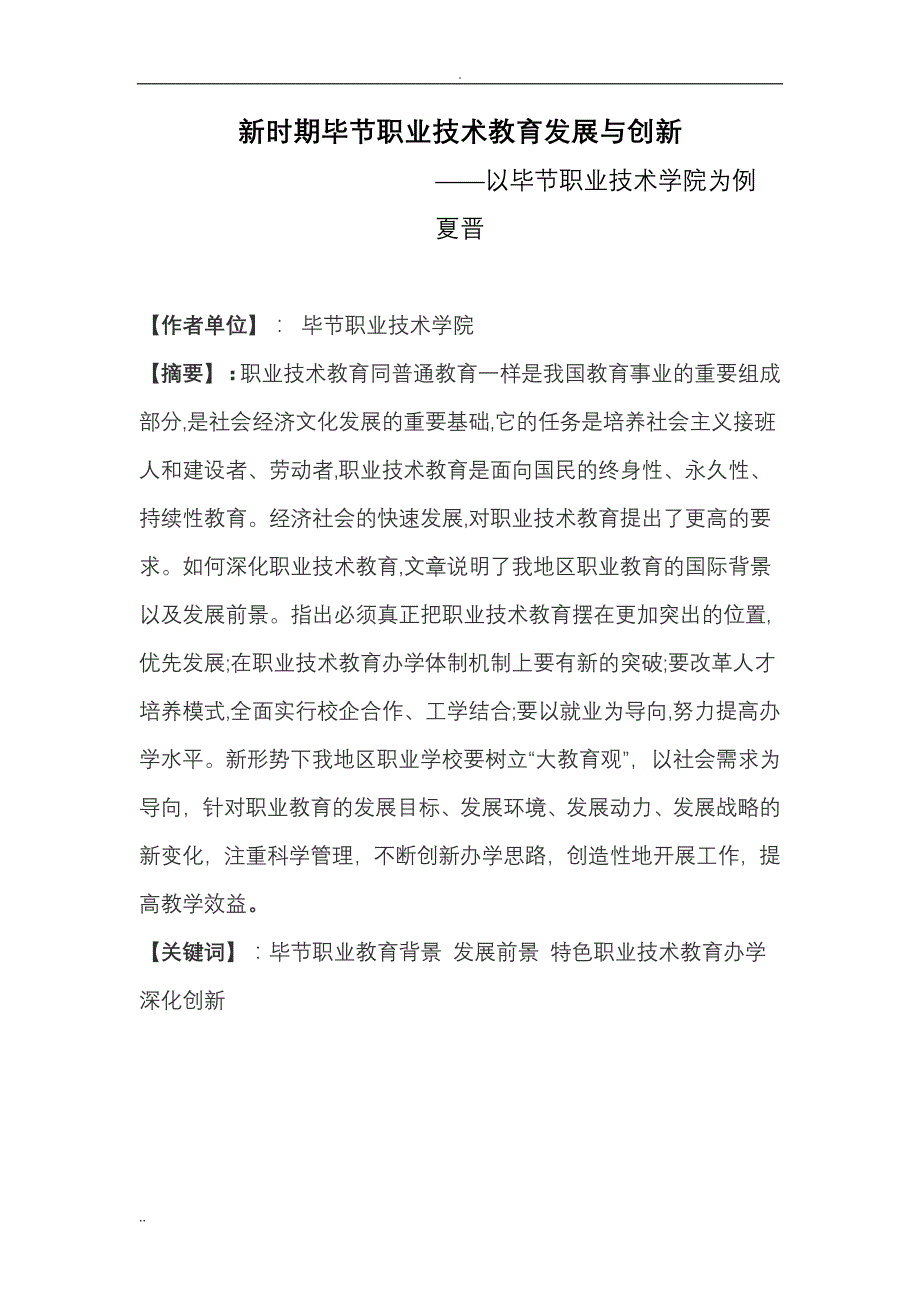 .

新时期毕节职业技术教育发展与创新

——以毕节职业技术学院为例

夏晋

【作者单位】： 毕节职业技术学院

【摘要】：职业技术教育同普通教育一样是我国教育事业的重要组成部分,是社会经济文化发展的重要基础,它的任务是培养社会主义接班人和建设者、劳动者,职业技术教育是面向国民的终身性、永久性、持续性教育。经济社会的快速发展,对职业技术教育提出了更高的要求。如何深化职业技术教育,文章说明了我地区职业教育的国际背景以及发展前景。指出必须真正把职业技术教育摆在更加突出的位置,优先发展;在职业技术教育办学体制机制上要有新的突破;要改革人才培养模式,全面实行校企合作、工学结合;要以就业为导向,努力提高办学水平。新形势下我地区职业学校要树立“大教育观”，以社会需求为导向，针对职业教育的发展目标、发展环境、发展动力、发展战略的新变化，注重科学管理，不断创新办学思路，创造性地开展工作，提高教学效益。

【关键词】：毕节职业教育背景 发展前景 特色职业技术教育办学 深化创新

..